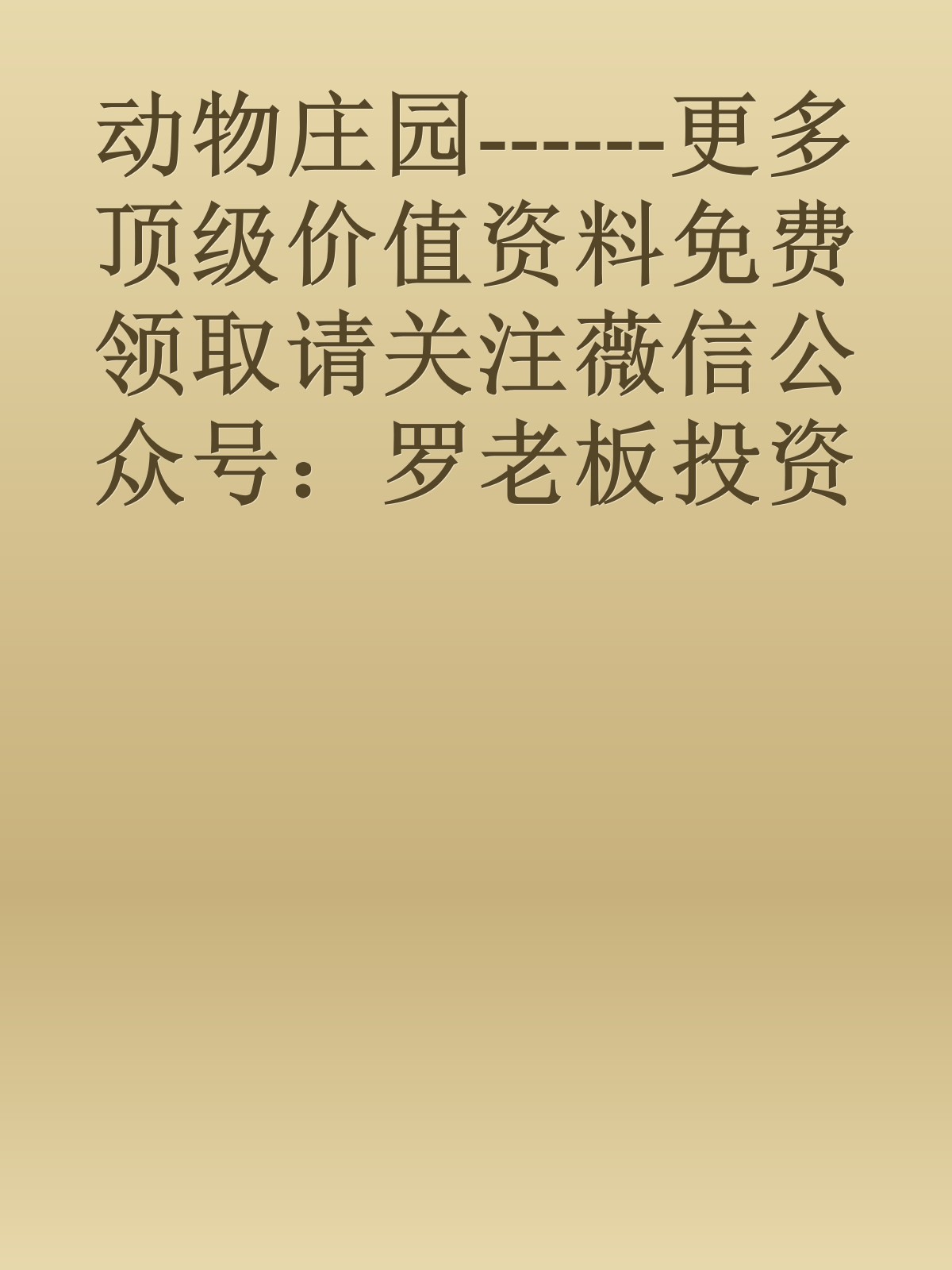 动物庄园------更多顶级价值资料免费领取请关注薇信公众号：罗老板投资